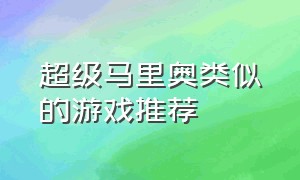 超级马里奥类似的游戏推荐